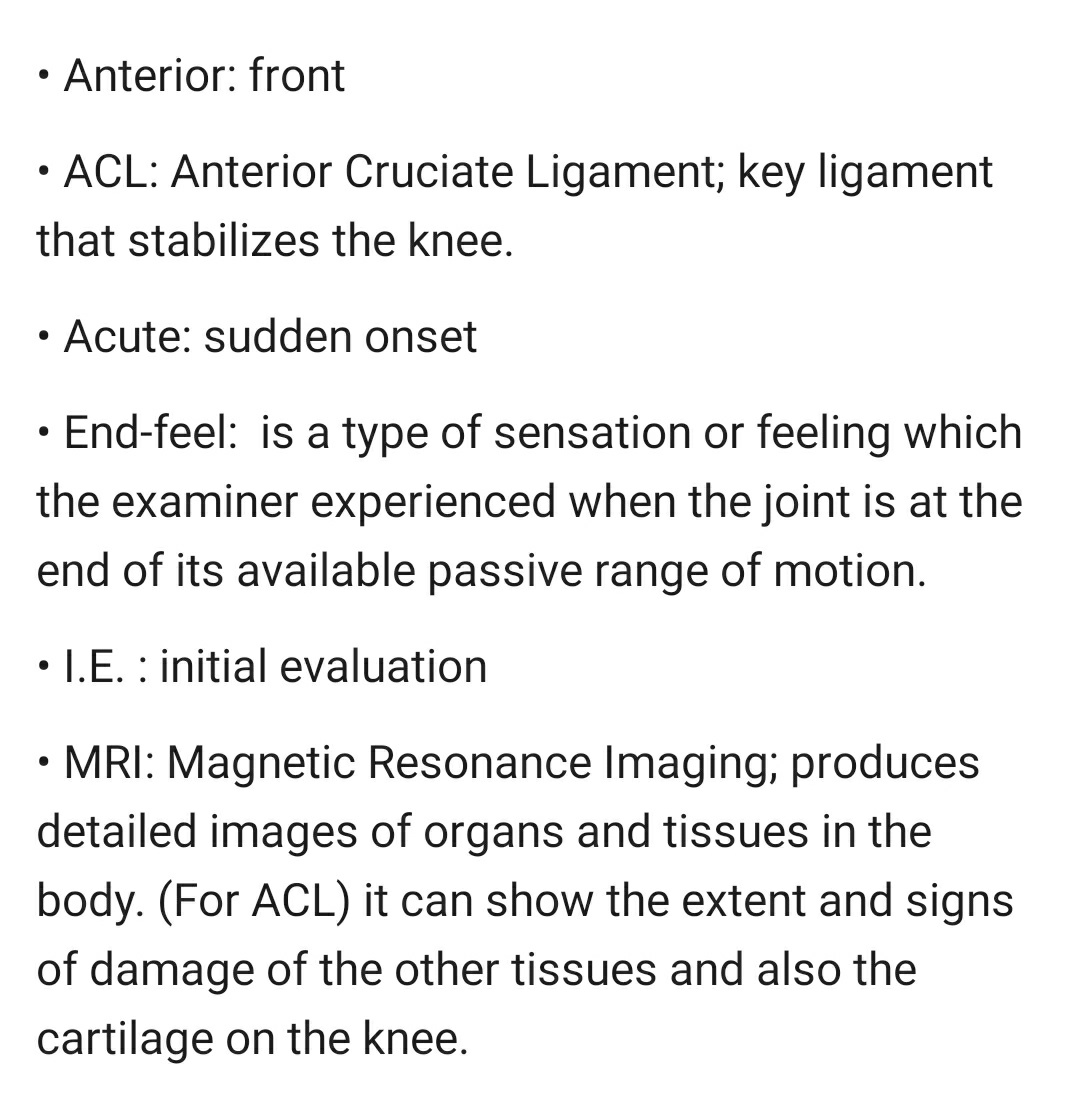 • Anterior: front

• ACL: Anterior Cruciate Ligament; key ligament that stabilizes the knee.

• Acute: sudden onset

• End-feel:  is a type of sensation or feeling which the examiner experienced when the joint is at the end of its available passive range of motion.

• I.E. : initial evaluation

• MRI: Magnetic Resonance Imaging; produces detailed images of organs and tissues in the body. (For ACL) it can show the extent and signs of damage of the other tissues and also the cartilage on the knee.